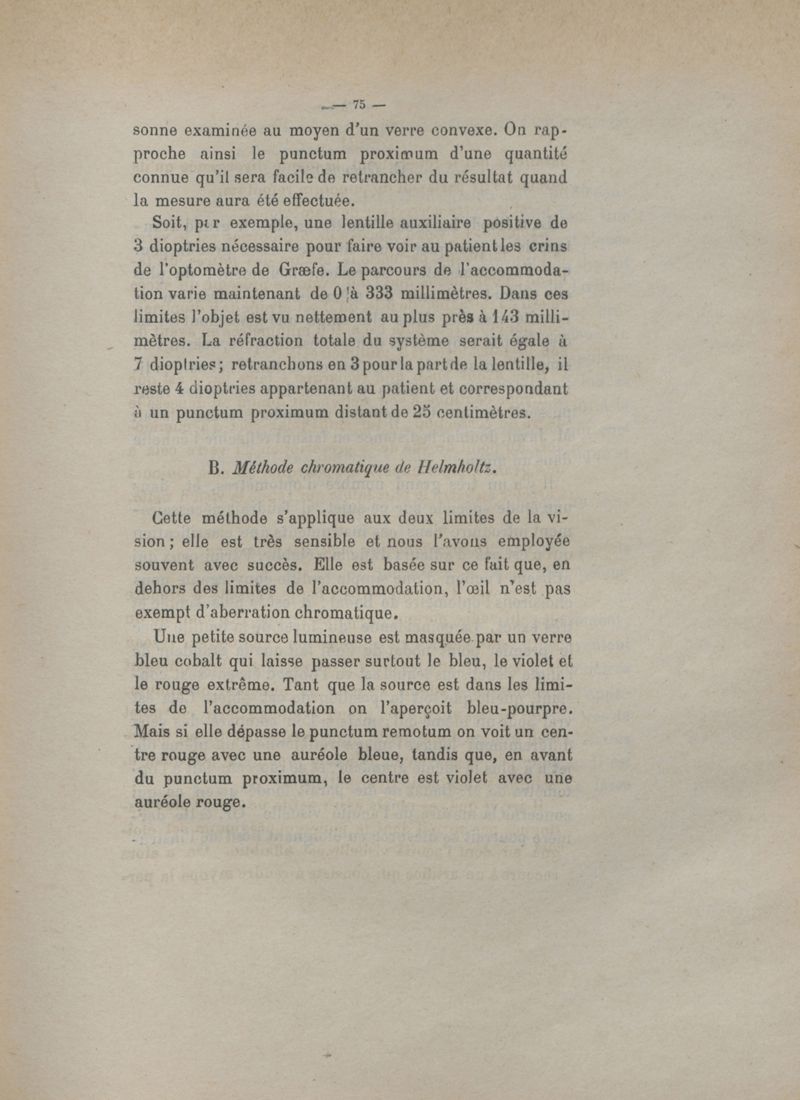 — 75 —

sonne examinée au moyen d'un verre convexe. On rapproche ainsi le punctum proximum d'une quantité connue qu'il sera facile de retrancher du résultat quand la mesure aura été effectuée.

Soit, par exemple, une lentille auxiliaire positive de 3 dioptries nécessaire pour faire voir au patient les crins de l'optomètre de Græfe. Le parcours de l'accommodation varie maintenant de 0 à 333 millimètres. Dans ces limites l'objet est vu nettement au plus près à 143 millimètres. La réfraction totale du système serait égale à 7 dioptries; retranchons en 3 pour la part de la lentille, il reste 4 dioptries appartenant au patient et correspondant à un punctum proximum distant de 25 centimètres.

B. Méthode chromatique de Helmholtz.

Cette méthode s'applique aux deux limites de la vision; elle est très sensible et nous l'avons employée souvent avec succès. Elle est basée sur ce fait que, en dehors des limites de l'accommodation, l'œil n'est pas exempt d'aberration chromatique.

Une petite source lumineuse est masquée par un verre bleu cobalt qui laisse passer surtout le bleu, le violet et le rouge extrême. Tant que la source est dans les limites de l'accommodation on l'aperçoit bleu-pourpre. Mais si elle dépasse le punctum remotum on voit un centre rouge avec une auréole bleue, tandis que, en avant du punctum proximum, le centre est violet avec une auréole rouge.